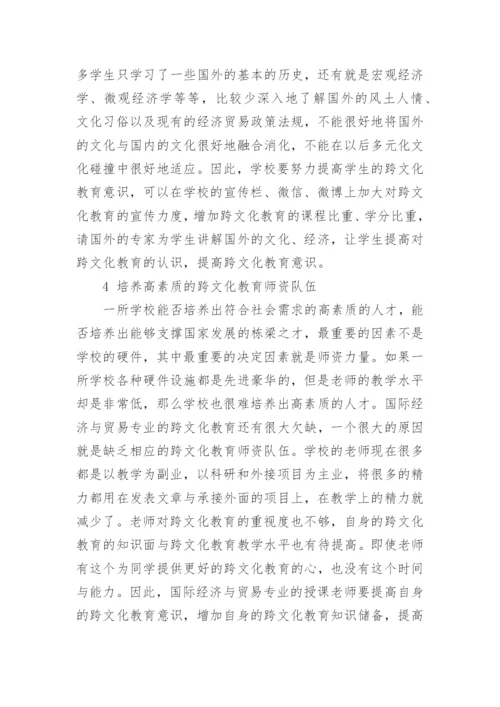 多学生只学习了一些国外的基本的历史，还有就是宏观经济学、微观经济学等等，比较少深入地了解国外的风土人情、文化习俗以及现有的经济贸易政策法规，不能很好地将国外的文化与国内的文化很好地融合消化，不能在以后多元化文化碰撞中很好地适应。因此，学校要努力提高学生的跨文化教育意识，可以在学校的宣传栏、微信、微博上加大对跨文化教育的宣传力度，增加跨文化教育的课程比重、学分比重，请国外的专家为学生讲解国外的文化、经济，让学生提高对跨文化教育的认识，提高跨文化教育意识。

4 培养高素质的跨文化教育师资队伍

一所学校能否培养出符合社会需求的高素质的人才，能否培养出能够支撑国家发展的栋梁之才，最重要的因素不是学校的硬件，其中最重要的决定因素就是师资力量。如果一所学校各种硬件设施都是先进豪华的，但是老师的教学水平却是非常低，那么学校也很难培养出高素质的人才。国际经济与贸易专业的跨文化教育还有很大欠缺，一个很大的原因就是缺乏相应的跨文化教育师资队伍。学校的老师现在很多都是以教学为副业，以科研和外接项目为主业，将很多的精力都用在发表文章与承接外面的项目上，在教学上的精力就减少了。老师对跨文化教育的重视度也不够，自身的跨文化教育的知识面与跨文化教育教学水平也有待提高。即使老师有这个为同学提供更好的跨文化教育的心，也没有这个时间与能力。因此，国际经济与贸易专业的授课老师要提高自身的跨文化教育意识，增加自身的跨文化教育知识储备，提高